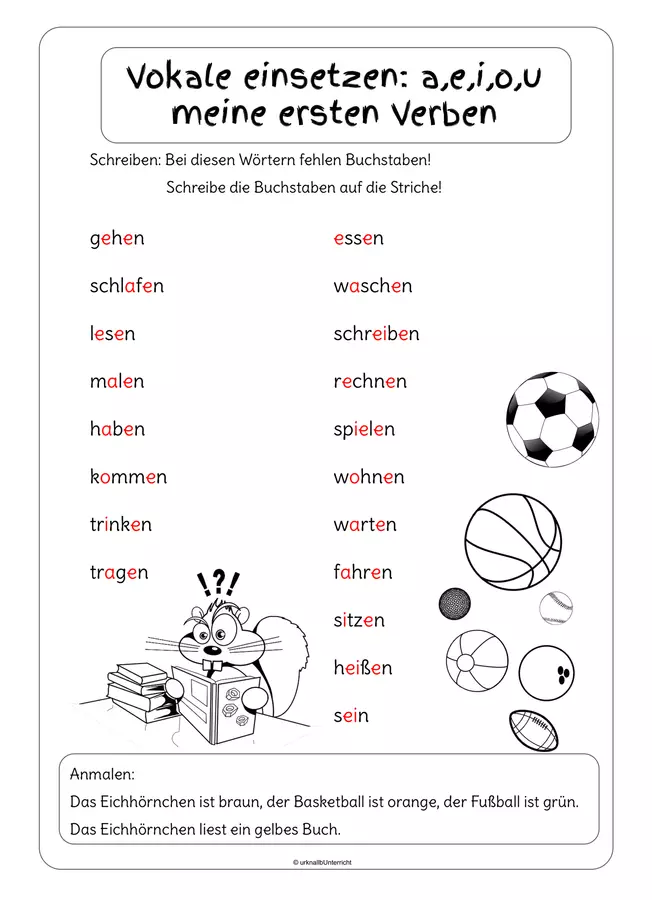 Vokale einsetzen: a,e,i,o,u
meine ersten Verben

Schreiben: Bei diesen Wörtern fehlen Buchstaben!

Schreibe die Buchstaben auf die Striche!

gehen

schlafen

lesen

malen

haben

kommen

trinken

tragen

essen

waschen

schreiben

rechnen

spielen

wohnen

warten

fahren

sitzen

heißen

sein

!?!

Anmalen:
Das Eichhörnchen ist braun, der Basketball ist orange, der Fußball ist grün.
Das Eichhörnchen liest ein gelbes Buch.

© urknallbUnterricht